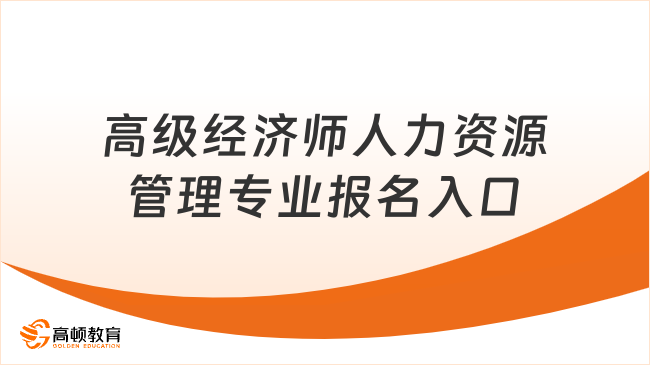 高级经济师人力资源管理专业报名入口

高顿教育
GOLDEN EDUCATION